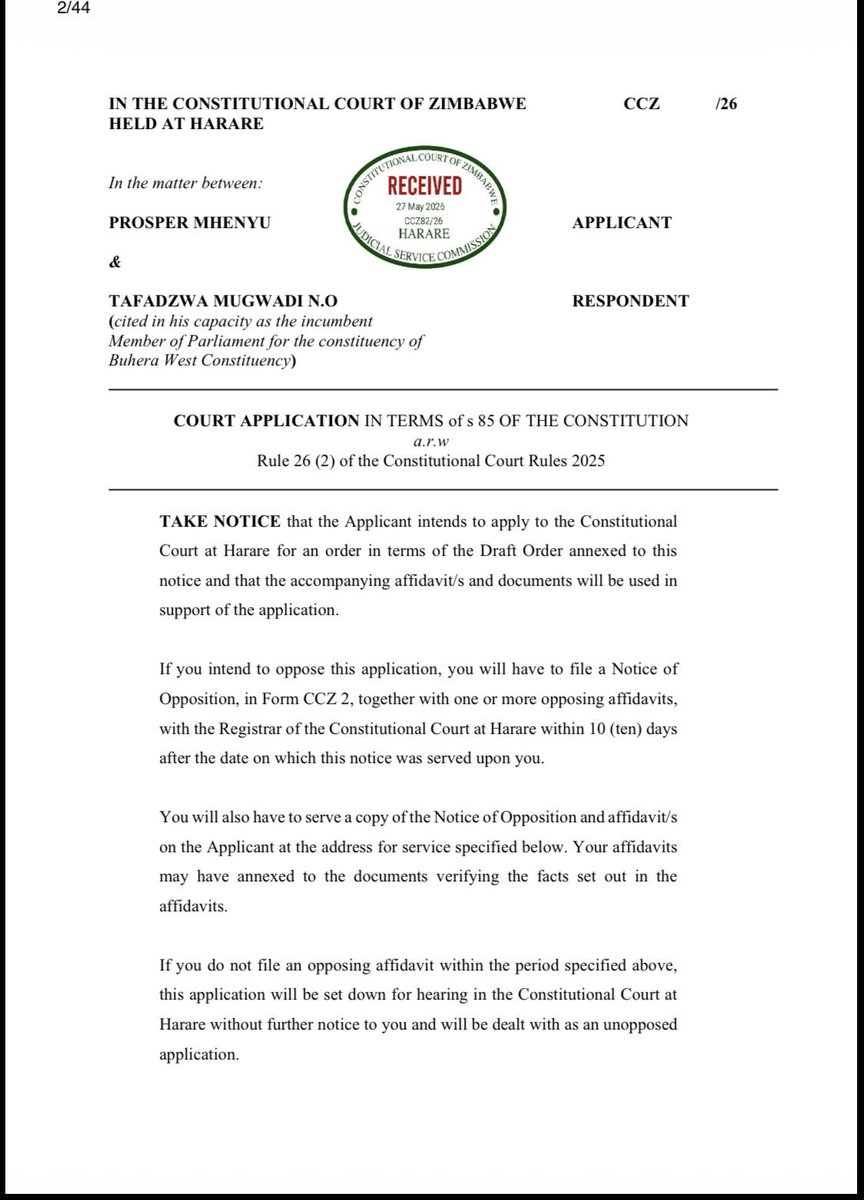 2/44

IN THE CONSTITUTIONAL COURT OF ZIMBABWE HELD AT HARARE

CCZ /26

In the matter between:

CONSTITUTIONAL COURT OF ZIMBABWE
RECEIVED
27 May 2026
CCZ82/26
HARARE
JUDICIAL SERVICE COMMISSION

PROSPER MHENYU APPLICANT

&

TAFADZWA MUGWADI N.O RESPONDENT
(cited in his capacity as the incumbent Member of Parliament for the constituency of Buhera West Constituency)

COURT APPLICATION IN TERMS of s 85 OF THE CONSTITUTION
a.r.w
Rule 26 (2) of the Constitutional Court Rules 2025

TAKE NOTICE that the Applicant intends to apply to the Constitutional Court at Harare for an order in terms of the Draft Order annexed to this notice and that the accompanying affidavit/s and documents will be used in support of the application.

If you intend to oppose this application, you will have to file a Notice of Opposition, in Form CCZ 2, together with one or more opposing affidavits, with the Registrar of the Constitutional Court at Harare within 10 (ten) days after the date on which this notice was served upon you.

You will also have to serve a copy of the Notice of Opposition and affidavit/s on the Applicant at the address for service specified below. Your affidavits may have annexed to the documents verifying the facts set out in the affidavits.

If you do not file an opposing affidavit within the period specified above, this application will be set down for hearing in the Constitutional Court at Harare without further notice to you and will be dealt with as an unopposed application.